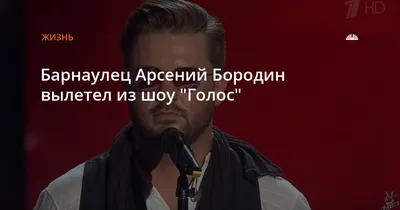 1 HD

ЖИЗНЬ

Барнаулец Арсений Бородин вылетел из шоу "Голос"